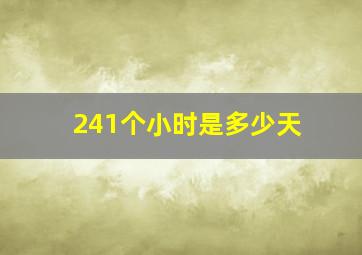 241个小时是多少天